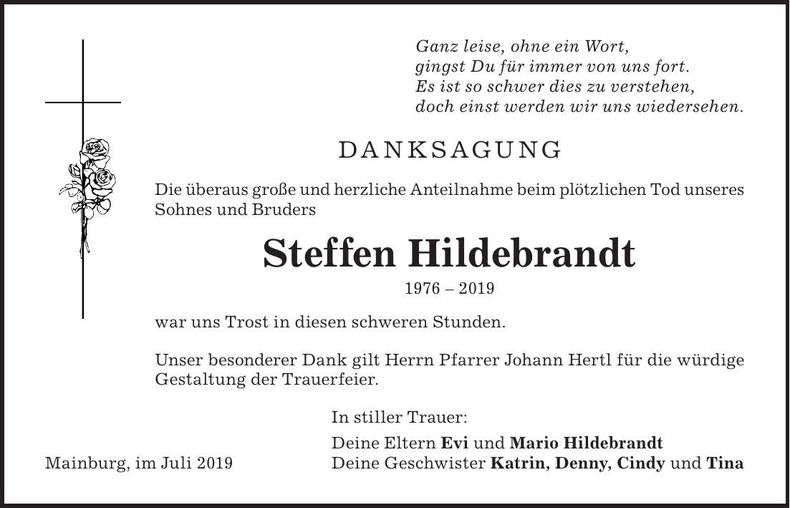 Ganz leise, ohne ein Wort,
gingst Du für immer von uns fort.
Es ist so schwer dies zu verstehen,
doch einst werden wir uns wiedersehen.

DANKSAGUNG

Die überaus große und herzliche Anteilnahme beim plötzlichen Tod unseres Sohnes und Bruders

Steffen Hildebrandt

1976 – 2019

war uns Trost in diesen schweren Stunden.

Unser besonderer Dank gilt Herrn Pfarrer Johann Hertl für die würdige Gestaltung der Trauerfeier.

In stiller Trauer:

Deine Eltern Evi und Mario Hildebrandt
Deine Geschwister Katrin, Denny, Cindy und Tina

Mainburg, im Juli 2019